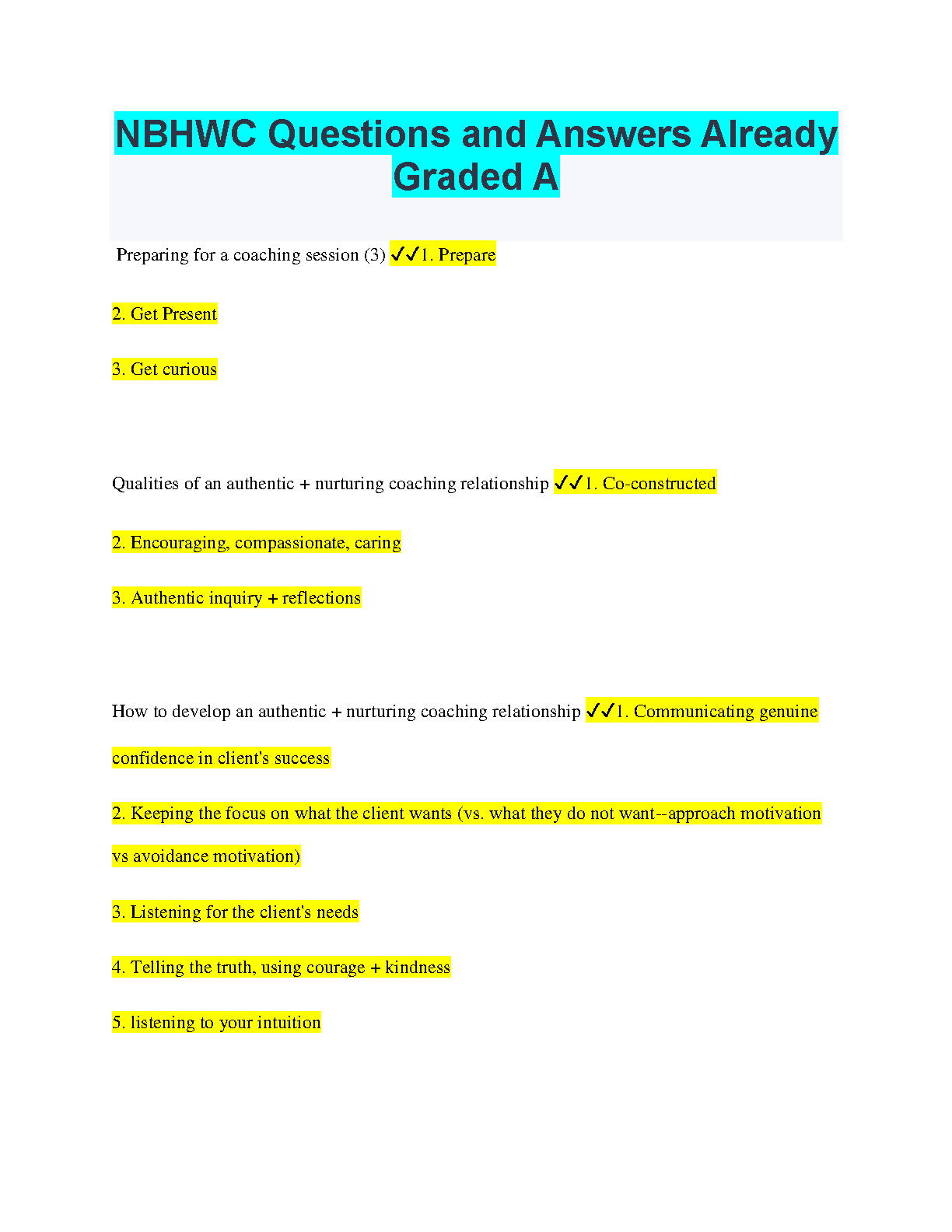 NBHWC Questions and Answers Already Graded A

Preparing for a coaching session (3) ✓✓1. Prepare

2. Get Present

3. Get curious

Qualities of an authentic + nurturing coaching relationship ✓✓1. Co-constructed

2. Encouraging, compassionate, caring

3. Authentic inquiry + reflections

How to develop an authentic + nurturing coaching relationship ✓✓1. Communicating genuine confidence in client's success

2. Keeping the focus on what the client wants (vs. what they do not want--approach motivation vs avoidance motivation)

3. Listening for the client's needs

4. Telling the truth, using courage + kindness

5. listening to your intuition